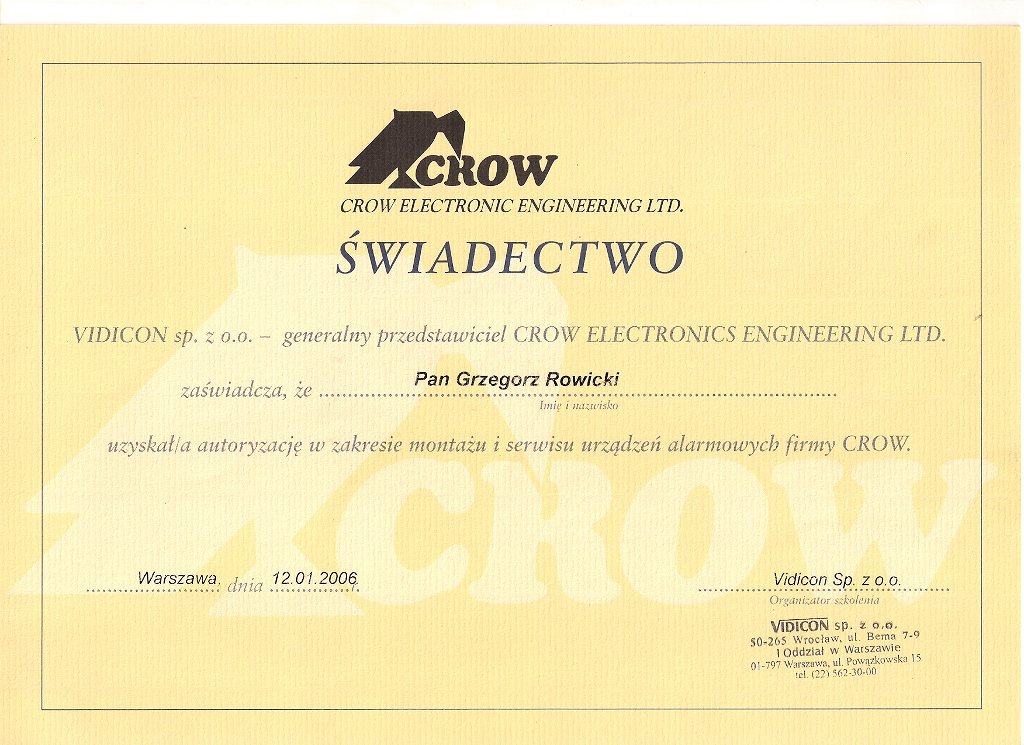 CROW
CROW ELECTRONIC ENGINEERING LTD.

ŚWIADECTWO

VIDICON sp. z o.o. – generalny przedstawiciel CROW ELECTRONICS ENGINEERING LTD.

zaświadcza, że Pan Grzegorz Rowicki
Imię i nazwisko

uzyskał/a autoryzację w zakresie montażu i serwisu urządzeń alarmowych firmy CROW.

CROW

Warszawa, dnia 12.01.2006

Vidicon Sp. z o.o.
Organizator szkolenia

VIDICON sp. z o.o.
50-265 Wrocław, ul. Bema 7-9
I Oddział w Warszawie
01-797 Warszawa, ul. Powązkowska 15
tel. (22) 562-30-00